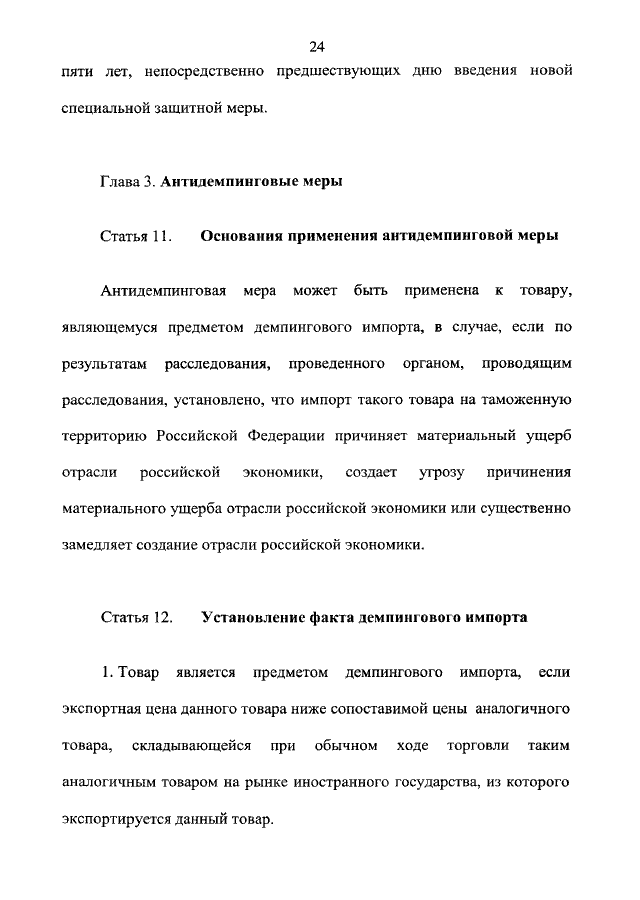 24

пяти лет, непосредственно предшествующих дню введения новой специальной защитной меры.

Глава 3. Антидемпинговые меры

Статья 11. Основания применения антидемпинговой меры

Антидемпинговая мера может быть применена к товару, являющемуся предметом демпингового импорта, в случае, если по результатам расследования, проведенного органом, проводящим расследования, установлено, что импорт такого товара на таможенную территорию Российской Федерации причиняет материальный ущерб отрасли российской экономики, создает угрозу причинения материального ущерба отрасли российской экономики или существенно замедляет создание отрасли российской экономики.

Статья 12. Установление факта демпингового импорта

1. Товар является предметом демпингового импорта, если экспортная цена данного товара ниже сопоставимой цены аналогичного товара, складывающейся при обычном ходе торговли таким аналогичным товаром на рынке иностранного государства, из которого экспортируется данный товар.